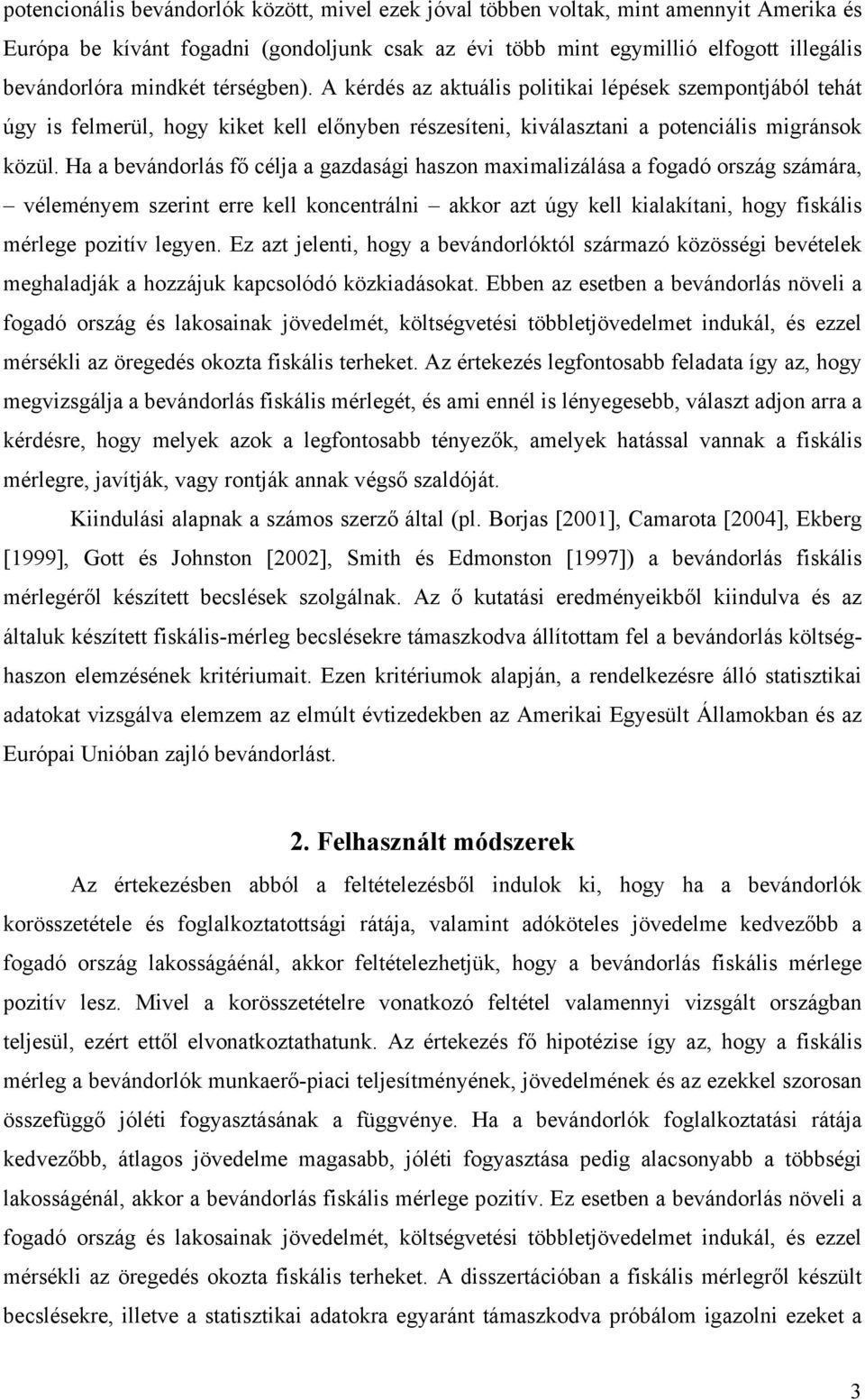 potencionális bevándorlók között, mivel ezek jóval többen voltak, mint amennyit Amerika és Európa be kívánt fogadni (gondoljunk csak az évi több mint egymillió elfogott illegális bevándorlóra mindkét térségben). A kérdés az aktuális politikai lépések szempontjából tehát úgy is felmerül, hogy kiket kell előnyben részesíteni, kiválasztani a potenciális migránsok közül. Ha a bevándorlás fő célja a gazdasági haszon maximalizálása a fogadó ország számára, – véleményem szerint erre kell koncentrálni – akkor azt úgy kell kialakítani, hogy fiskális mérlege pozitív legyen. Ez azt jelenti, hogy a bevándorlóktól származó közösségi bevételek meghaladják a hozzájuk kapcsolódó közkiadásokat. Ebben az esetben a bevándorlás növeli a fogadó ország és lakosainak jövedelmét, költségvetési többletjövedelmet indukál, és ezzel mérsékli az öregedés okozta fiskális terheket. Az értekezés legfontosabb feladata így az, hogy megvizsgálja a bevándorlás fiskális mérlegét, és ami ennél is lényegesebb, választ adjon arra a kérdésre, hogy melyek azok a legfontosabb tényezők, amelyek hatással vannak a fiskális mérlegre, javítják, vagy rontják annak végső szaldóját.

Kiindulási alapnak a számos szerző által (pl. Borjas [2001], Camarota [2004], Ekberg [1999], Gott és Johnston [2002], Smith és Edmonston [1997]) a bevándorlás fiskális mérlegéről készített becslések szolgálnak. Az ő kutatási eredményeikből kiindulva és az általuk készített fiskális-mérleg becslésekre támaszkodva állítottam fel a bevándorlás költség-haszon elemzésének kritériumait. Ezen kritériumok alapján, a rendelkezésre álló statisztikai adatokat vizsgálva elemzem az elmúlt évtizedekben az Amerikai Egyesült Államokban és az Európai Unióban zajló bevándorlást.

2. Felhasznált módszerek

Az értekezésben abból a feltételezésből indulok ki, hogy ha a bevándorlók korösszetétele és foglalkoztatottsági rátája, valamint adóköteles jövedelme kedvezőbb a fogadó ország lakosságáénál, akkor feltételezhetjük, hogy a bevándorlás fiskális mérlege pozitív lesz. Mivel a korösszetételre vonatkozó feltétel valamennyi vizsgált országban teljesül, ezért ettől elvonatkoztathatunk. Az értekezés fő hipotézise így az, hogy a fiskális mérleg a bevándorlók munkaerő-piaci teljesítményének, jövedelmének és az ezekkel szorosan összefüggő jóléti fogyasztásának a függvénye. Ha a bevándorlók foglalkoztatási rátája kedvezőbb, átlagos jövedelme magasabb, jóléti fogyasztása pedig alacsonyabb a többségi lakosságénál, akkor a bevándorlás fiskális mérlege pozitív. Ez esetben a bevándorlás növeli a fogadó ország és lakosainak jövedelmét, költségvetési többletjövedelmet indukál, és ezzel mérsékli az öregedés okozta fiskális terheket. A disszertációban a fiskális mérlegről készült becslésekre, illetve a statisztikai adatokra egyaránt támaszkodva próbálom igazolni ezeket a

3